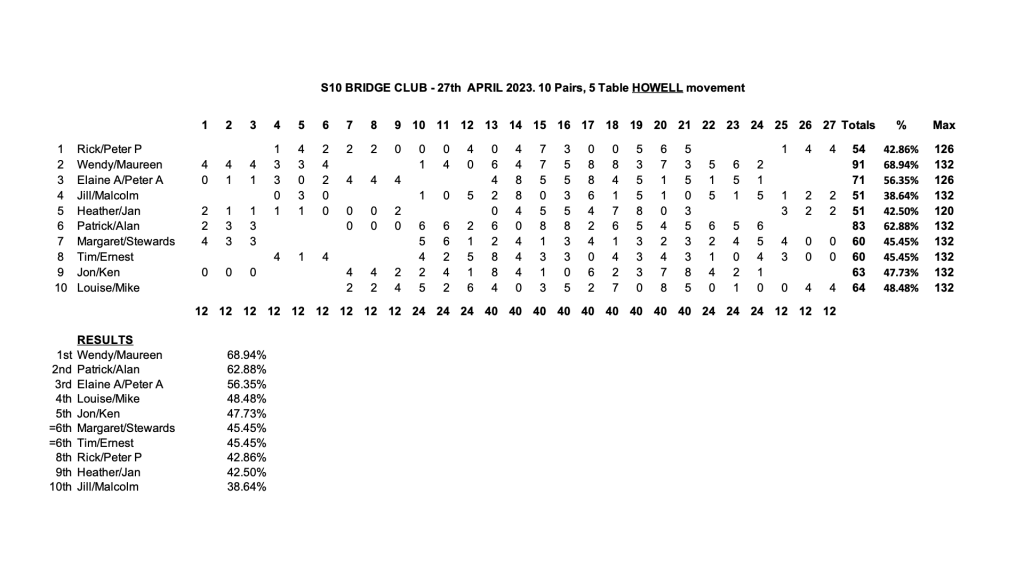 S10 BRIDGE CLUB - 27th APRIL 2023. 10 Pairs, 5 Table HOWELL movement

| | | 1 | 2 | 3 | 4 | 5 | 6 | 7 | 8 | 9 | 10 | 11 | 12 | 13 | 14 | 15 | 16 | 17 | 18 | 19 | 20 | 21 | 22 | 23 | 24 | 25 | 26 | 27 | Totals | % | Max |
|---|---|---|---|---|---|---|---|---|---|---|---|---|---|---|---|---|---|---|---|---|---|---|---|---|---|---|---|---|---|---|---|
| 1 | Rick/Peter P | | | | 1 | 4 | 2 | 2 | 2 | 0 | 0 | 0 | 4 | 0 | 4 | 7 | 3 | 0 | 0 | 5 | 6 | 5 | | | | 1 | 4 | 4 | 54 | 42.86% | 126 |
| 2 | Wendy/Maureen | 4 | 4 | 4 | 3 | 3 | 4 | | | | 1 | 4 | 0 | 6 | 4 | 7 | 5 | 8 | 8 | 3 | 7 | 3 | 5 | 6 | 2 | | | | 91 | 68.94% | 132 |
| 3 | Elaine A/Peter A | 0 | 1 | 1 | 3 | 0 | 2 | 4 | 4 | 4 | | | | 4 | 8 | 5 | 5 | 8 | 4 | 5 | 1 | 5 | 1 | 5 | 1 | | | | 71 | 56.35% | 126 |
| 4 | Jill/Malcolm | | | | 0 | 3 | 0 | | | | 1 | 0 | 5 | 2 | 8 | 0 | 3 | 6 | 1 | 5 | 1 | 0 | 5 | 1 | 5 | 1 | 2 | 2 | 51 | 38.64% | 132 |
| 5 | Heather/Jan | 2 | 1 | 1 | 1 | 1 | 0 | 0 | 0 | 2 | | | | 0 | 4 | 5 | 5 | 4 | 7 | 8 | 0 | 3 | | | | 3 | 2 | 2 | 51 | 42.50% | 120 |
| 6 | Patrick/Alan | 2 | 3 | 3 | | | | 0 | 0 | 0 | 6 | 6 | 2 | 6 | 0 | 8 | 8 | 2 | 6 | 5 | 4 | 5 | 6 | 5 | 6 | | | | 83 | 62.88% | 132 |
| 7 | Margaret/Stewards | 4 | 3 | 3 | | | | | | | 5 | 6 | 1 | 2 | 4 | 1 | 3 | 4 | 1 | 3 | 2 | 3 | 2 | 4 | 5 | 4 | 0 | 0 | 60 | 45.45% | 132 |
| 8 | Tim/Ernest | | | | 4 | 1 | 4 | | | | 4 | 2 | 5 | 8 | 4 | 3 | 3 | 0 | 4 | 3 | 4 | 3 | 1 | 0 | 4 | 3 | 0 | 0 | 60 | 45.45% | 132 |
| 9 | Jon/Ken | 0 | 0 | 0 | | | | 4 | 4 | 2 | 2 | 4 | 1 | 8 | 4 | 1 | 0 | 6 | 2 | 3 | 7 | 8 | 4 | 2 | 1 | | | | 63 | 47.73% | 132 |
| 10 | Louise/Mike | | | | | | | 2 | 2 | 4 | 5 | 2 | 6 | 4 | 0 | 3 | 5 | 2 | 7 | 0 | 8 | 5 | 0 | 1 | 0 | 0 | 4 | 4 | 64 | 48.48% | 132 |
| | | 12 | 12 | 12 | 12 | 12 | 12 | 12 | 12 | 12 | 24 | 24 | 24 | 40 | 40 | 40 | 40 | 40 | 40 | 40 | 40 | 40 | 24 | 24 | 24 | 12 | 12 | 12 | | | |

RESULTS
1st Wendy/Maureen 68.94%
2nd Patrick/Alan 62.88%
3rd Elaine A/Peter A 56.35%
4th Louise/Mike 48.48%
5th Jon/Ken 47.73%
=6th Margaret/Stewards 45.45%
=6th Tim/Ernest 45.45%
8th Rick/Peter P 42.86%
9th Heather/Jan 42.50%
10th Jill/Malcolm 38.64%